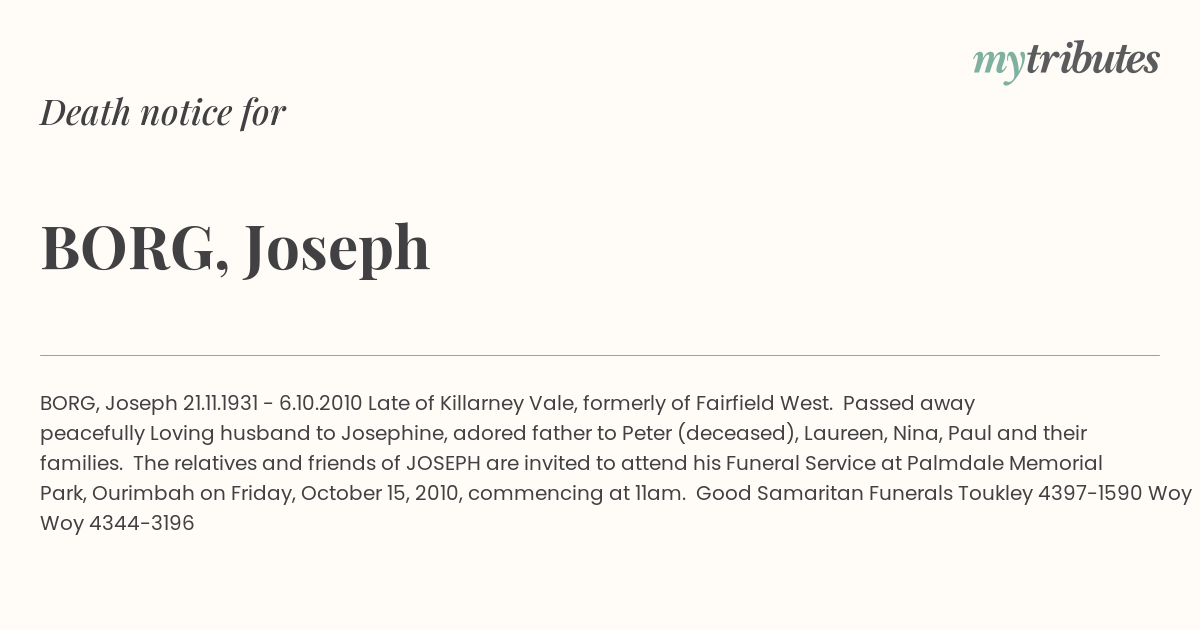 mytributes

Death notice for

BORG, Joseph

BORG, Joseph 21.11.1931 - 6.10.2010 Late of Killarney Vale, formerly of Fairfield West. Passed away peacefully Loving husband to Josephine, adored father to Peter (deceased), Laureen, Nina, Paul and their families. The relatives and friends of JOSEPH are invited to attend his Funeral Service at Palmdale Memorial Park, Ourimbah on Friday, October 15, 2010, commencing at 11am. Good Samaritan Funerals Toukley 4397-1590 Woy Woy 4344-3196